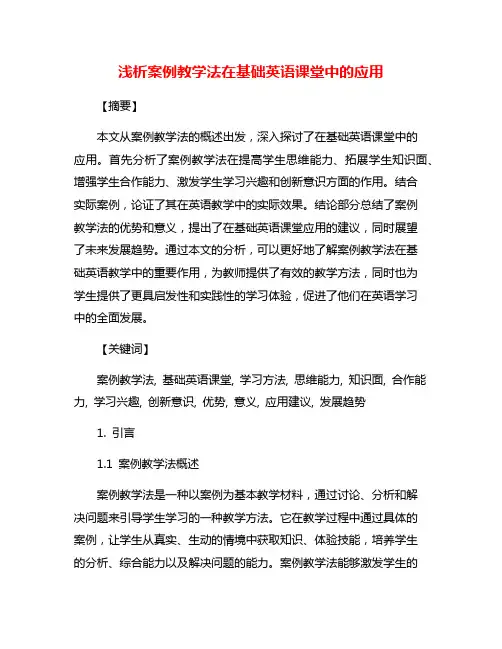 浅析案例教学法在基础英语课堂中的应用

【摘要】

本文从案例教学法的概述出发，深入探讨了在基础英语课堂中的应用。首先分析了案例教学法在提高学生思维能力、拓展学生知识面、增强学生合作能力、激发学生学习兴趣和创新意识方面的作用。结合实际案例，论证了其在英语教学中的实际效果。结论部分总结了案例教学法的优势和意义，提出了在基础英语课堂应用的建议，同时展望了未来发展趋势。通过本文的分析，可以更好地了解案例教学法在基础英语教学中的重要作用，为教师提供了有效的教学方法，同时也为学生提供了更具启发性和实践性的学习体验，促进了他们在英语学习中的全面发展。

【关键词】

案例教学法, 基础英语课堂, 学习方法, 思维能力, 知识面, 合作能力, 学习兴趣, 创新意识, 优势, 意义, 应用建议, 发展趋势

1. 引言

1.1 案例教学法概述

案例教学法是一种以案例为基本教学材料，通过讨论、分析和解决问题来引导学生学习的一种教学方法。它在教学过程中通过具体的案例，让学生从真实、生动的情境中获取知识、体验技能，培养学生的分析、综合能力以及解决问题的能力。案例教学法能够激发学生的